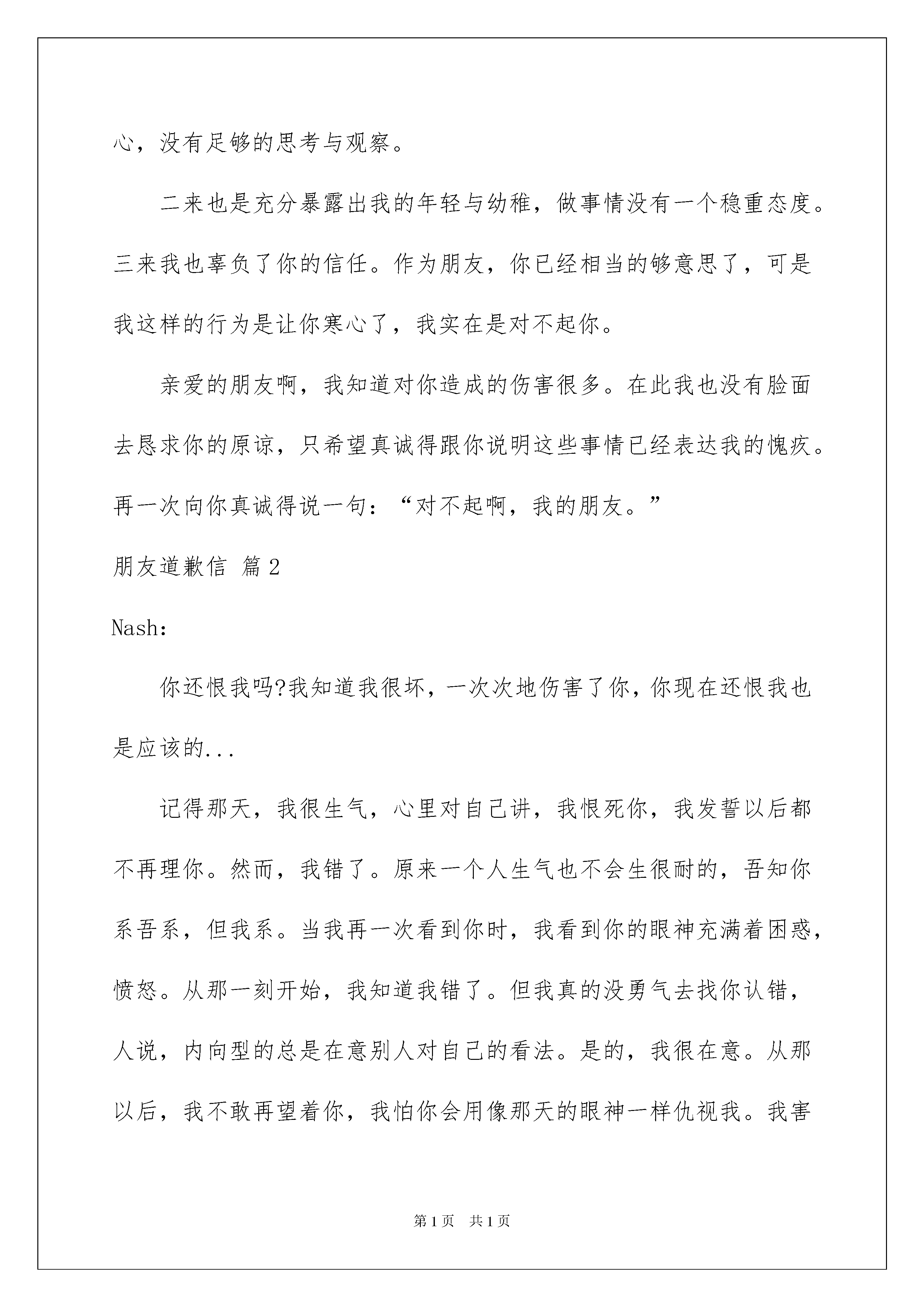 心，没有足够的思考与观察。

二来也是充分暴露出我的年轻与幼稚，做事情没有一个稳重态度。三来我也辜负了你的信任。作为朋友，你已经相当的够意思了，可是我这样的行为是让你寒心了，我实在是对不起你。

亲爱的朋友啊，我知道对你造成的伤害很多。在此我也没有脸面去恳求你的原谅，只希望真诚得跟你说明这些事情已经表达我的愧疚。再一次向你真诚得说一句：“对不起啊，我的朋友。”

朋友道歉信 篇2

Nash:

你还恨我吗?我知道我很坏，一次次地伤害了你，你现在还恨我也是应该的...

记得那天，我很生气，心里对自己讲，我恨死你，我发誓以后都不再理你。然而，我错了。原来一个人生气也不会生很耐的，吾知你系吾系，但我系。当我再一次看到你时，我看到你的眼神充满着困惑，愤怒。从那一刻开始，我知道我错了。但我真的没勇气去找你认错，人说，内向型的总是在意别人对自己的看法。是的，我很在意。从那以后，我不敢再望着你，我怕你会用像那天的眼神一样仇视我。我害

第1页 共1页